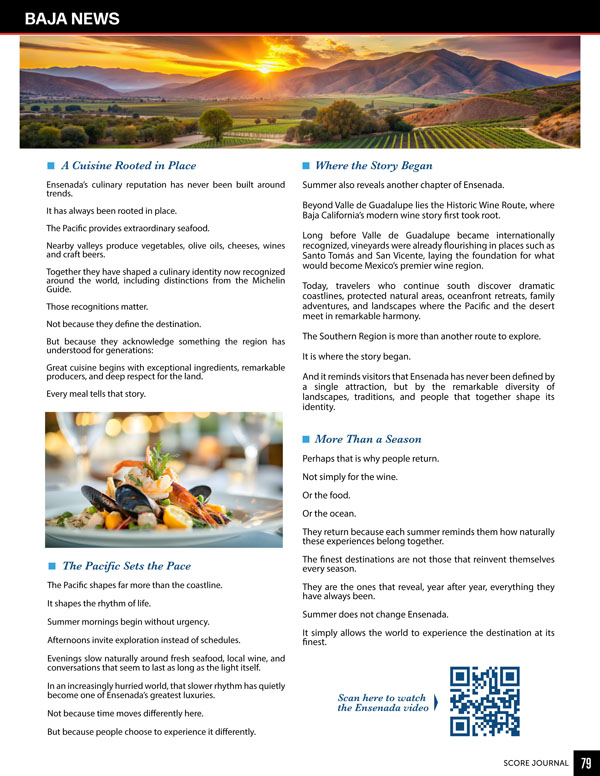 BAJA NEWS

A Cuisine Rooted in Place

Ensenada's culinary reputation has never been built around trends.

It has always been rooted in place.

The Pacific provides extraordinary seafood.

Nearby valleys produce vegetables, olive oils, cheeses, wines and craft beers.

Together they have shaped a culinary identity now recognized around the world, including distinctions from the Michelin Guide.

Those recognitions matter.

Not because they define the destination.

But because they acknowledge something the region has understood for generations:

Great cuisine begins with exceptional ingredients, remarkable producers, and deep respect for the land.

Every meal tells that story.

The Pacific Sets the Pace

The Pacific shapes far more than the coastline.

It shapes the rhythm of life.

Summer mornings begin without urgency.

Afternoons invite exploration instead of schedules.

Evenings slow naturally around fresh seafood, local wine, and conversations that seem to last as long as the light itself.

In an increasingly hurried world, that slower rhythm has quietly become one of Ensenada's greatest luxuries.

Not because time moves differently here.

But because people choose to experience it differently.

Where the Story Began

Summer also reveals another chapter of Ensenada.

Beyond Valle de Guadalupe lies the Historic Wine Route, where Baja California's modern wine story first took root.

Long before Valle de Guadalupe became internationally recognized, vineyards were already flourishing in places such as Santo Tomás and San Vicente, laying the foundation for what would become Mexico's premier wine region.

Today, travelers who continue south discover dramatic coastlines, protected natural areas, oceanfront retreats, family adventures, and landscapes where the Pacific and the desert meet in remarkable harmony.

The Southern Region is more than another route to explore.

It is where the story began.

And it reminds visitors that Ensenada has never been defined by a single attraction, but by the remarkable diversity of landscapes, traditions, and people that together shape its identity.

More Than a Season

Perhaps that is why people return.

Not simply for the wine.

Or the food.

Or the ocean.

They return because each summer reminds them how naturally these experiences belong together.

The finest destinations are not those that reinvent themselves every season.

They are the ones that reveal, year after year, everything they have always been.

Summer does not change Ensenada.

It simply allows the world to experience the destination at its finest.

Scan here to watch the Ensenada video

SCORE JOURNAL 79